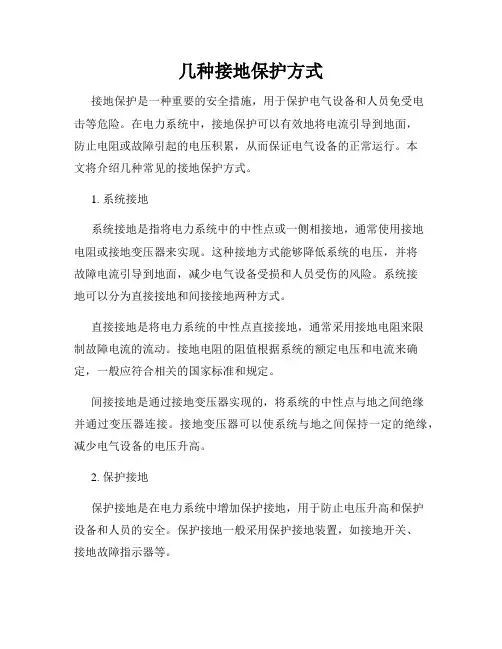 几种接地保护方式

接地保护是一种重要的安全措施，用于保护电气设备和人员免受电击等危险。在电力系统中，接地保护可以有效地将电流引导到地面，防止电阻或故障引起的电压积累，从而保证电气设备的正常运行。本文将介绍几种常见的接地保护方式。

1. 系统接地

系统接地是指将电力系统中的中性点或一侧相接地，通常使用接地电阻或接地变压器来实现。这种接地方式能够降低系统的电压，并将故障电流引导到地面，减少电气设备受损和人员受伤的风险。系统接地可以分为直接接地和间接接地两种方式。

直接接地是将电力系统的中性点直接接地，通常采用接地电阻来限制故障电流的流动。接地电阻的阻值根据系统的额定电压和电流来确定，一般应符合相关的国家标准和规定。

间接接地是通过接地变压器实现的，将系统的中性点与地之间绝缘并通过变压器连接。接地变压器可以使系统与地之间保持一定的绝缘，减少电气设备的电压升高。

2. 保护接地

保护接地是在电力系统中增加保护接地，用于防止电压升高和保护设备和人员的安全。保护接地一般采用保护接地装置，如接地开关、接地故障指示器等。